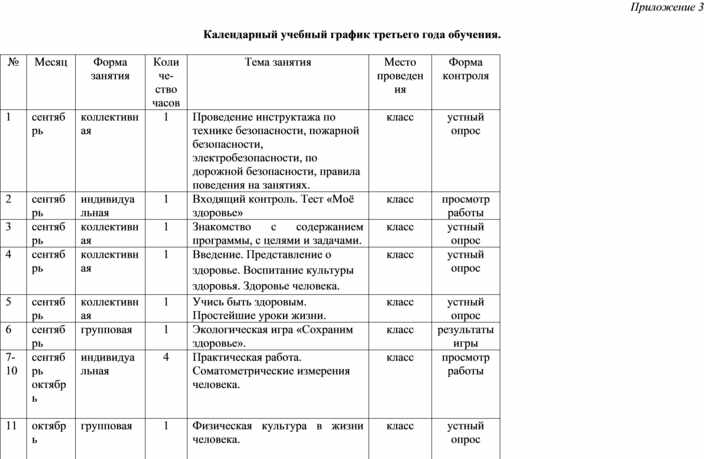 Приложение 3

Календарный учебный график третьего года обучения.

| № | Месяц | Форма занятия | Количество часов | Тема занятия | Место проведения | Форма контроля |
|---|---|---|---|---|---|---|
| 1 | сентябрь | коллективная | 1 | Проведение инструктажа по технике безопасности, пожарной безопасности, электробезопасности, по дорожной безопасности, правила поведения на занятиях. | класс | устный опрос |
| 2 | сентябрь | индивидуальная | 1 | Входящий контроль. Тест «Моё здоровье» | класс | просмотр работы |
| 3 | сентябрь | коллективная | 1 | Знакомство с содержанием программы, с целями и задачами. | класс | устный опрос |
| 4 | сентябрь | коллективная | 1 | Введение. Представление о здоровье. Воспитание культуры здоровья. Здоровье человека. | класс | устный опрос |
| 5 | сентябрь | коллективная | 1 | Учись быть здоровым. Простейшие уроки жизни. | класс | устный опрос |
| 6 | сентябрь | групповая | 1 | Экологическая игра «Сохраним здоровье». | класс | результаты игры |
| 7-10 | сентябрь октябрь | индивидуальная | 4 | Практическая работа. Соматометрические измерения человека. | класс | просмотр работы |
| 11 | октябрь | групповая | 1 | Физическая культура в жизни человека. | класс | устный опрос |